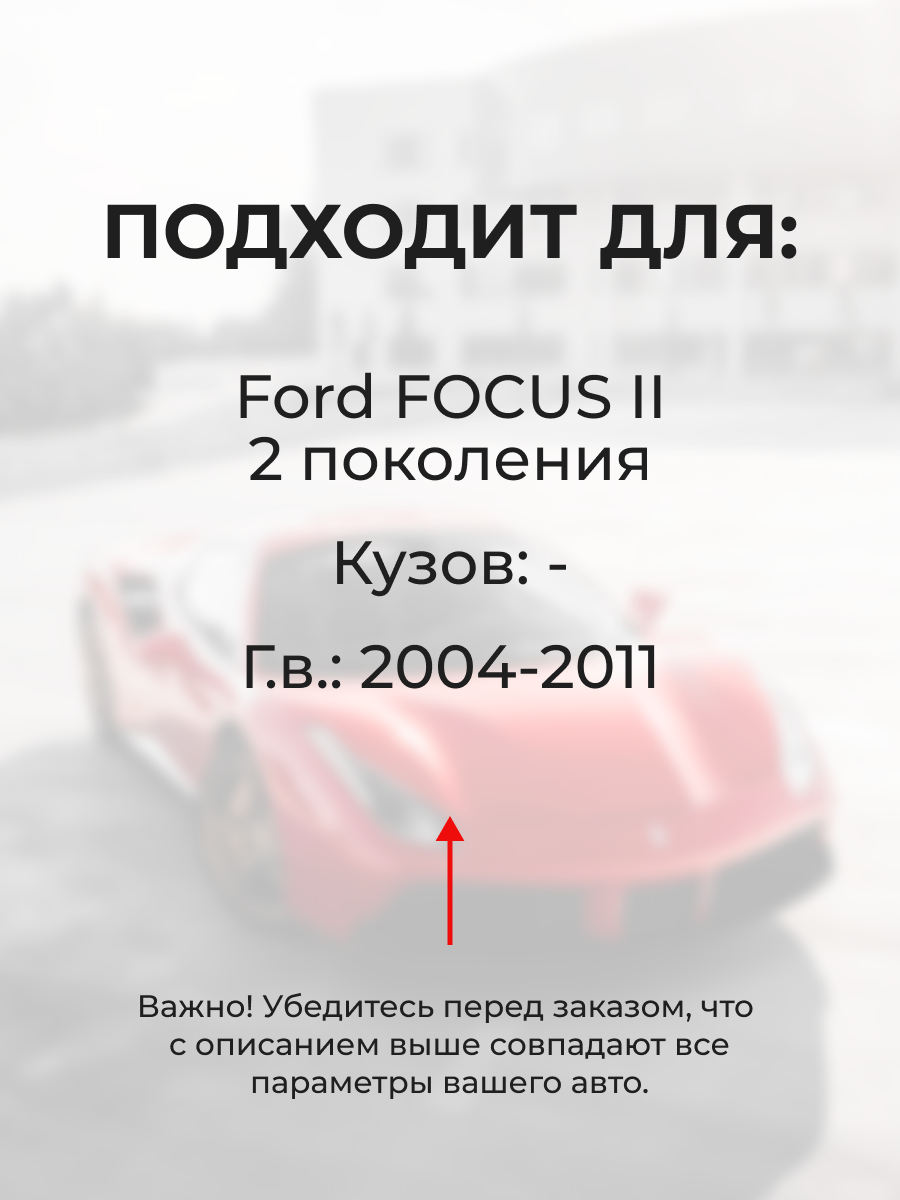 ПОДХОДИТ ДЛЯ:

Ford FOCUS II
2 поколения

Кузов: -

Г.в.: 2004-2011

Важно! Убедитесь перед заказом, что с описанием выше совпадают все параметры вашего авто.